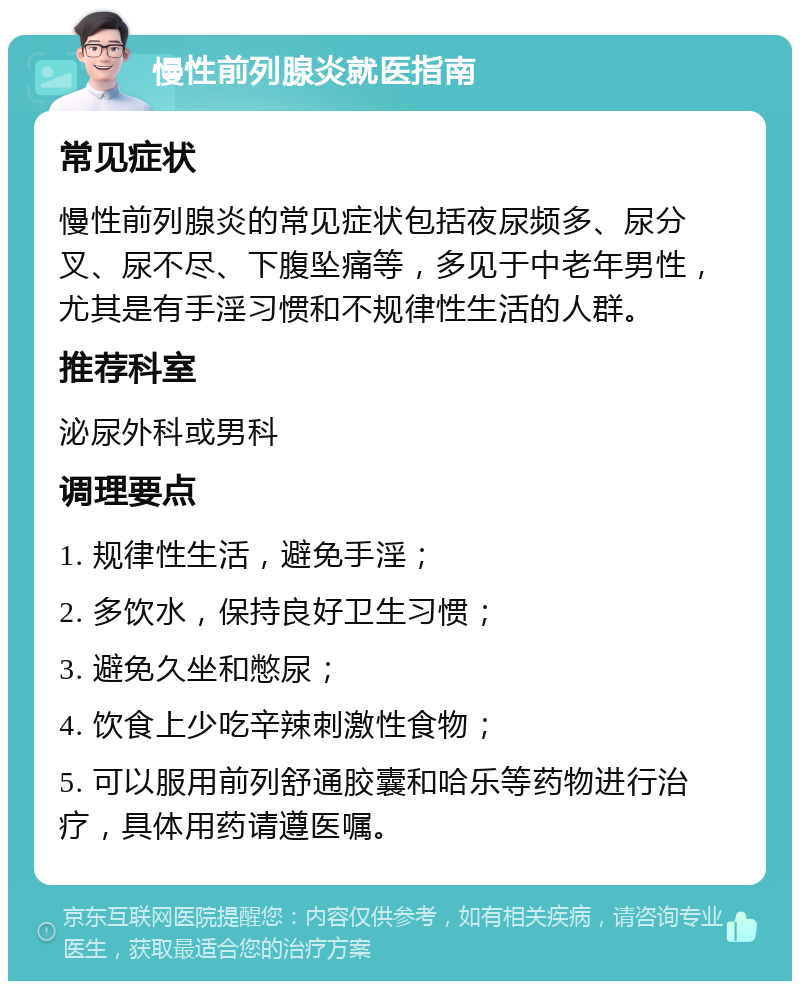 慢性前列腺炎就医指南

常见症状

慢性前列腺炎的常见症状包括夜尿频多、尿分叉、尿不尽、下腹坠痛等，多见于中老年男性，尤其是有手淫习惯和不规律性生活的人群。

推荐科室

泌尿外科或男科

调理要点

1. 规律性生活，避免手淫；

2. 多饮水，保持良好卫生习惯；

3. 避免久坐和憋尿；

4. 饮食上少吃辛辣刺激性食物；

5. 可以服用前列舒通胶囊和哈乐等药物进行治疗，具体用药请遵医嘱。

京东互联网医院提醒您：内容仅供参考，如有相关疾病，请咨询专业医生，获取最适合您的治疗方案